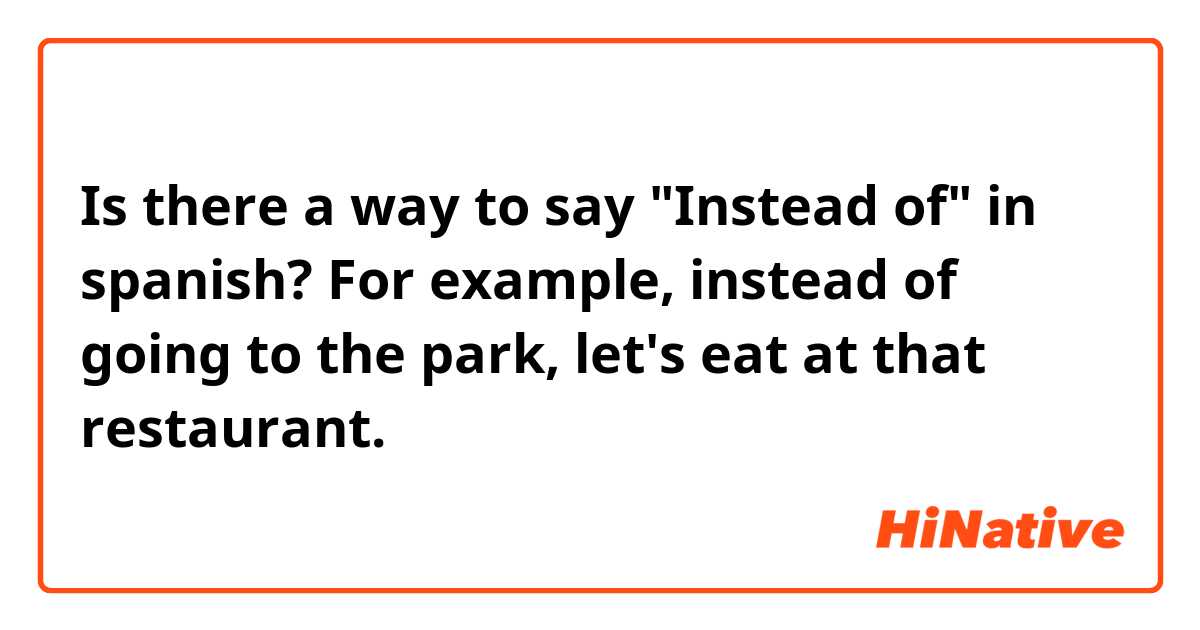 Is there a way to say "Instead of" in spanish? For example, instead of going to the park, let's eat at that restaurant.

HiNative